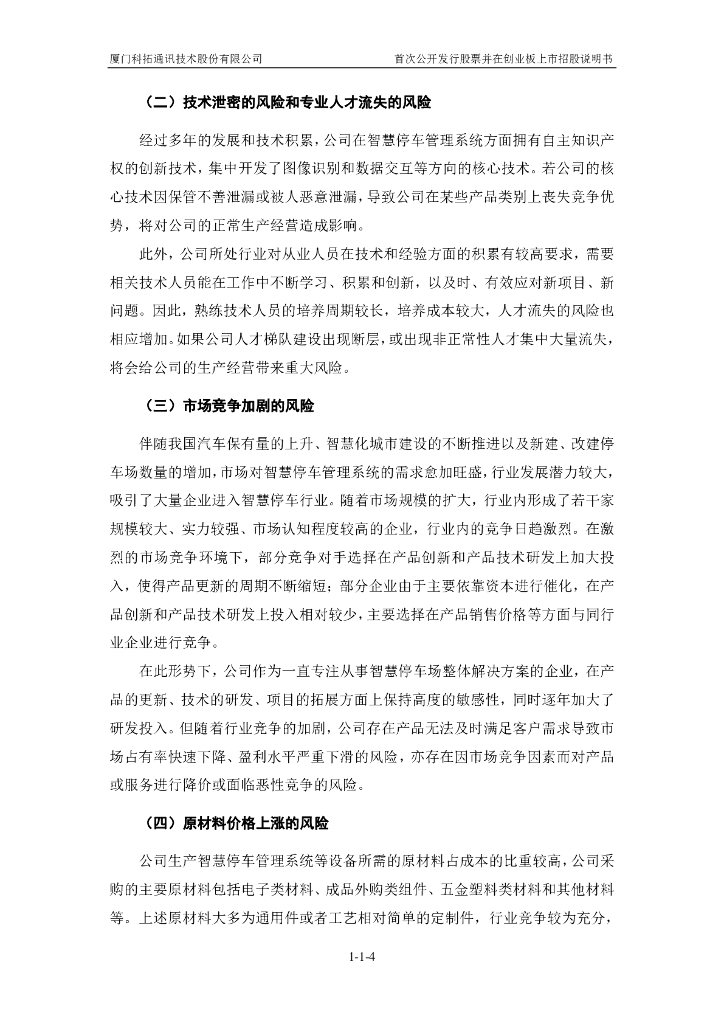 厦门科拓通讯技术股份有限公司　　首次公开发行股票并在创业板上市招股说明书

（二）技术泄密的风险和专业人才流失的风险

经过多年的发展和技术积累，公司在智慧停车管理系统方面拥有自主知识产权的创新技术，集中开发了图像识别和数据交互等方向的核心技术。若公司的核心技术因保管不善泄漏或被人恶意泄漏，导致公司在某些产品类别上丧失竞争优势，将对公司的正常生产经营造成影响。

此外，公司所处行业对从业人员在技术和经验方面的积累有较高要求，需要相关技术人员能在工作中不断学习、积累和创新，以及时、有效应对新项目、新问题。因此，熟练技术人员的培养周期较长，培养成本较大，人才流失的风险也相应增加。如果公司人才梯队建设出现断层，或出现非正常性人才集中大量流失，将会给公司的生产经营带来重大风险。

（三）市场竞争加剧的风险

伴随我国汽车保有量的上升、智慧化城市建设的不断推进以及新建、改建停车场数量的增加，市场对智慧停车管理系统的需求愈加旺盛，行业发展潜力较大，吸引了大量企业进入智慧停车行业。随着市场规模的扩大，行业内形成了若干家规模较大、实力较强、市场认知程度较高的企业，行业内的竞争日趋激烈。在激烈的市场竞争环境下，部分竞争对手选择在产品创新和产品技术研发上加大投入，使得产品更新的周期不断缩短；部分企业由于主要依靠资本进行催化，在产品创新和产品技术研发上投入相对较少，主要选择在产品销售价格等方面与同行业企业进行竞争。

在此形势下，公司作为一直专注从事智慧停车场整体解决方案的企业，在产品的更新、技术的研发、项目的拓展方面上保持高度的敏感性，同时逐年加大了研发投入。但随着行业竞争的加剧，公司存在产品无法及时满足客户需求导致市场占有率快速下降、盈利水平严重下滑的风险，亦存在因市场竞争因素而对产品或服务进行降价或面临恶性竞争的风险。

（四）原材料价格上涨的风险

公司生产智慧停车管理系统等设备所需的原材料占成本的比重较高，公司采购的主要原材料包括电子类材料、成品外购类组件、五金塑料类材料和其他材料等。上述原材料大多为通用件或者工艺相对简单的定制件，行业竞争较为充分，

1-1-4